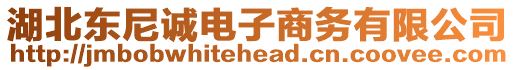 湖北东尼诚电子商务有限公司
http://jmbobwhitehead.cn.coovee.com